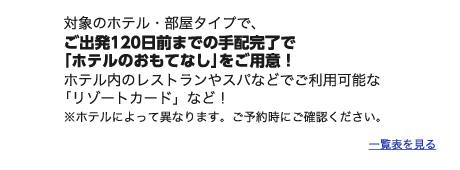 対象のホテル・部屋タイプで、
ご出発120日前までの手配完了で
「ホテルのおもてなし」をご用意！
ホテル内のレストランやスパなどでご利用可能な
「リゾートカード」など！
※ホテルによって異なります。ご予約時にご確認ください。

一覧表を見る